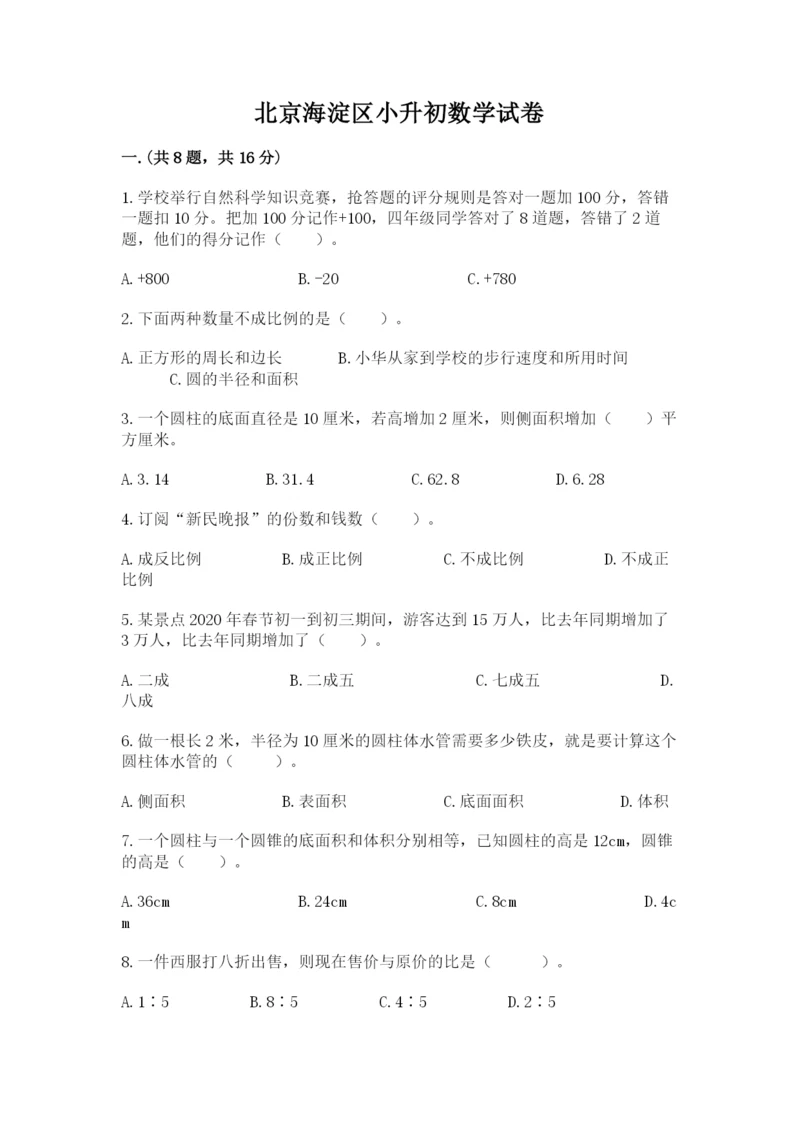 北京海淀区小升初数学试卷

一.(共8题，共16分)

1.学校举行自然科学知识竞赛，抢答题的评分规则是答对一题加100分，答错一题扣10分。把加100分记作+100，四年级同学答对了8道题，答错了2道题，他们的得分记作（　　）。

A.+800　　B.-20　　C.+780

2.下面两种数量不成比例的是（　　）。

A.正方形的周长和边长　　B.小华从家到学校的步行速度和所用时间　　C.圆的半径和面积

3.一个圆柱的底面直径是10厘米，若高增加2厘米，则侧面积增加（　　）平方厘米。

A.3.14　　B.31.4　　C.62.8　　D.6.28

4.订阅“新民晚报”的份数和钱数（　　）。

A.成反比例　　B.成正比例　　C.不成比例　　D.不成正比例

5.某景点2020年春节初一到初三期间，游客达到15万人，比去年同期增加了3万人，比去年同期增加了（　　）。

A.二成　　B.二成五　　C.七成五　　D.八成

6.做一根长2米，半径为10厘米的圆柱体水管需要多少铁皮，就是要计算这个圆柱体水管的（　　）。

A.侧面积　　B.表面积　　C.底面面积　　D.体积

7.一个圆柱与一个圆锥的底面积和体积分别相等，已知圆柱的高是12cm，圆锥的高是（　　）。

A.36cm　　B.24cm　　C.8cm　　D.4cm

8.一件西服打八折出售，则现在售价与原价的比是（　　）。

A.1∶5　　B.8∶5　　C.4∶5　　D.2∶5